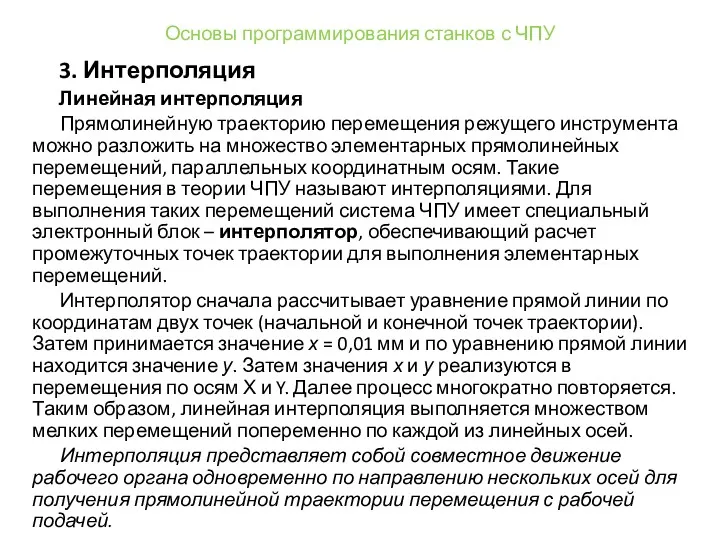 Основы программирования станков с ЧПУ

3. Интерполяция

Линейная интерполяция

Прямолинейную траекторию перемещения режущего инструмента можно разложить на множество элементарных прямолинейных перемещений, параллельных координатным осям. Такие перемещения в теории ЧПУ называют интерполяциями. Для выполнения таких перемещений система ЧПУ имеет специальный электронный блок – интерполятор, обеспечивающий расчет промежуточных точек траектории для выполнения элементарных перемещений.

Интерполятор сначала рассчитывает уравнение прямой линии по координатам двух точек (начальной и конечной точек траектории). Затем принимается значение $x$ = 0,01 мм и по уравнению прямой линии находится значение $y$. Затем значения $x$ и $y$ реализуются в перемещения по осям X и Y. Далее процесс многократно повторяется. Таким образом, линейная интерполяция выполняется множеством мелких перемещений попеременно по каждой из линейных осей.

Интерполяция представляет собой совместное движение рабочего органа одновременно по направлению нескольких осей для получения прямолинейной траектории перемещения с рабочей подачей.